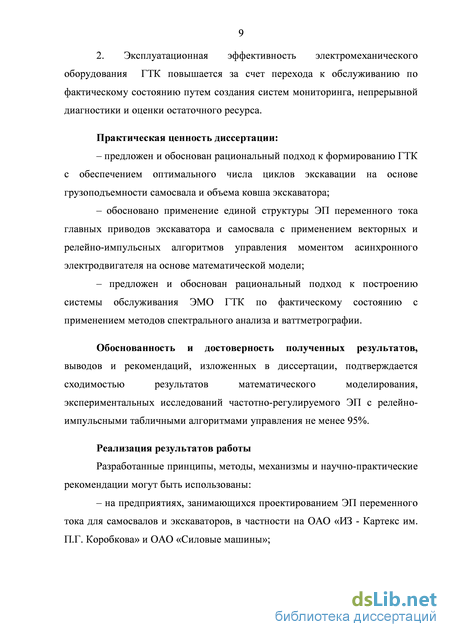 9

2. Эксплуатационная эффективность электромеханического оборудования ГТК повышается за счет перехода к обслуживанию по фактическому состоянию путем создания систем мониторинга, непрерывной диагностики и оценки остаточного ресурса.

Практическая ценность диссертации:

– предложен и обоснован рациональный подход к формированию ГТК с обеспечением оптимального числа циклов экскавации на основе грузоподъемности самосвала и объема ковша экскаватора;

– обосновано применение единой структуры ЭП переменного тока главных приводов экскаватора и самосвала с применением векторных и релейно-импульсных алгоритмов управления моментом асинхронного электродвигателя на основе математической модели;

– предложен и обоснован рациональный подход к построению системы обслуживания ЭМО ГТК по фактическому состоянию с применением методов спектрального анализа и ваттметрографии.

Обоснованность и достоверность полученных результатов, выводов и рекомендаций, изложенных в диссертации, подтверждается сходимостью результатов математического моделирования, экспериментальных исследований частотно-регулируемого ЭП с релейно-импульсными табличными алгоритмами управления не менее 95%.

Реализация результатов работы

Разработанные принципы, методы, механизмы и научно-практические рекомендации могут быть использованы:

– на предприятиях, занимающихся проектированием ЭП переменного тока для самосвалов и экскаваторов, в частности на ОАО «ИЗ - Картекс им. П.Г. Коробкова» и ОАО «Силовые машины»;

dsLib.net
библиотека диссертаций